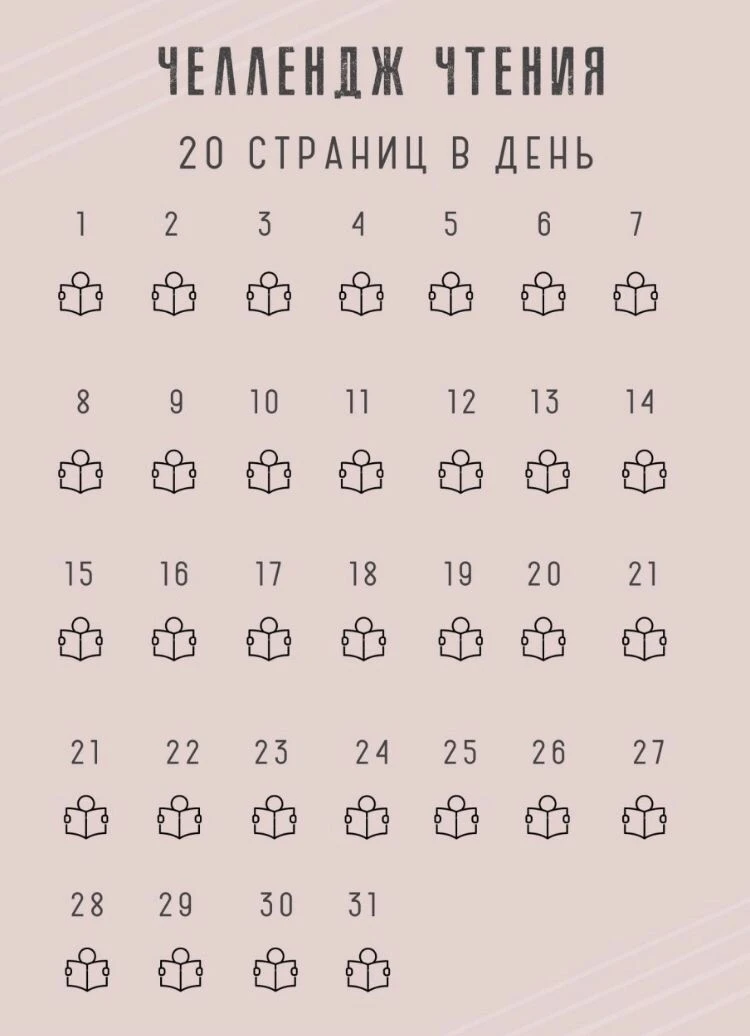 ЧЕЛЛЕНДЖ ЧТЕНИЯ

20 СТРАНИЦ В ДЕНЬ

1 2 3 4 5 6 7

8 9 10 11 12 13 14

15 16 17 18 19 20 21

21 22 23 24 25 26 27

28 29 30 31